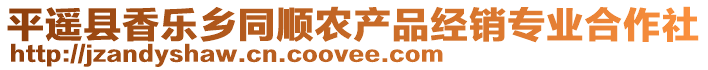 平遥县香乐乡同顺农产品经销专业合作社
http://jzandyshaw.cn.coovee.com